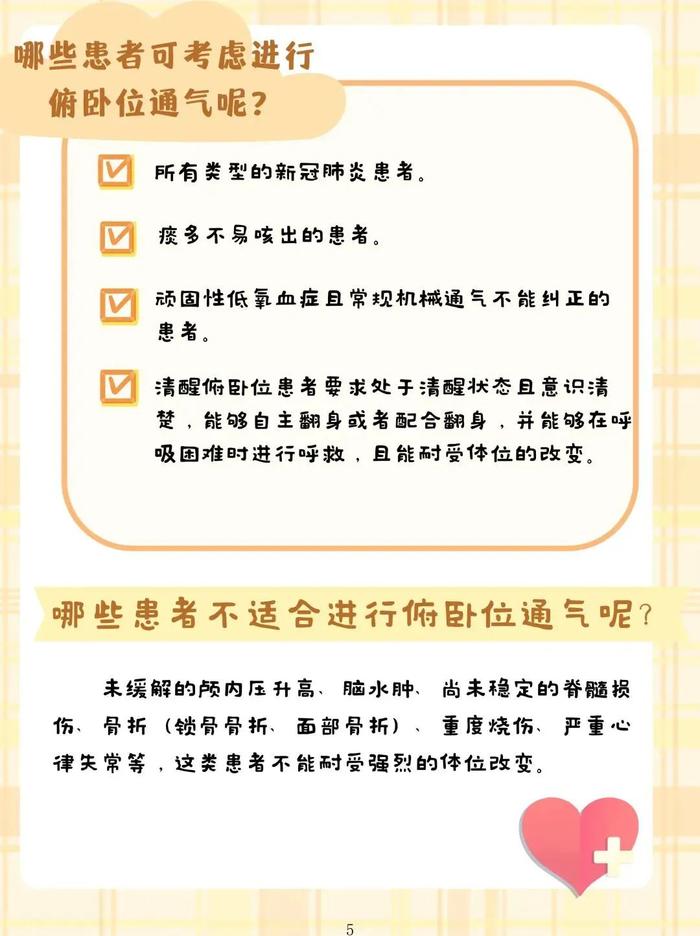 哪些患者可考虑进行俯卧位通气呢？

所有类型的新冠肺炎患者。

痰多不易咳出的患者。

顽固性低氧血症且常规机械通气不能纠正的患者。

清醒俯卧位患者要求处于清醒状态且意识清楚，能够自主翻身或者配合翻身，并能够在呼吸困难时进行呼救，且能耐受体位的改变。

哪些患者不适合进行俯卧位通气呢？

未缓解的颅内压升高、脑水肿、尚未稳定的脊髓损伤、骨折（锁骨骨折、面部骨折）、重度烧伤、严重心律失常等，这类患者不能耐受强烈的体位改变。

5